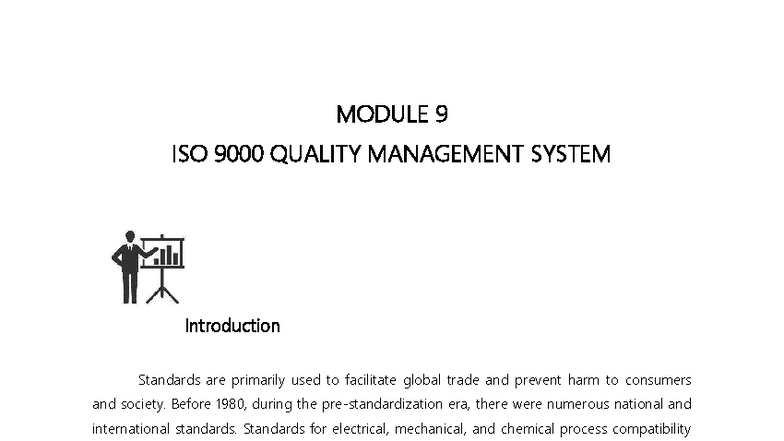 MODULE 9
ISO 9000 QUALITY MANAGEMENT SYSTEM

Introduction

Standards are primarily used to facilitate global trade and prevent harm to consumers and society. Before 1980, during the pre-standardization era, there were numerous national and international standards. Standards for electrical, mechanical, and chemical process compatibility